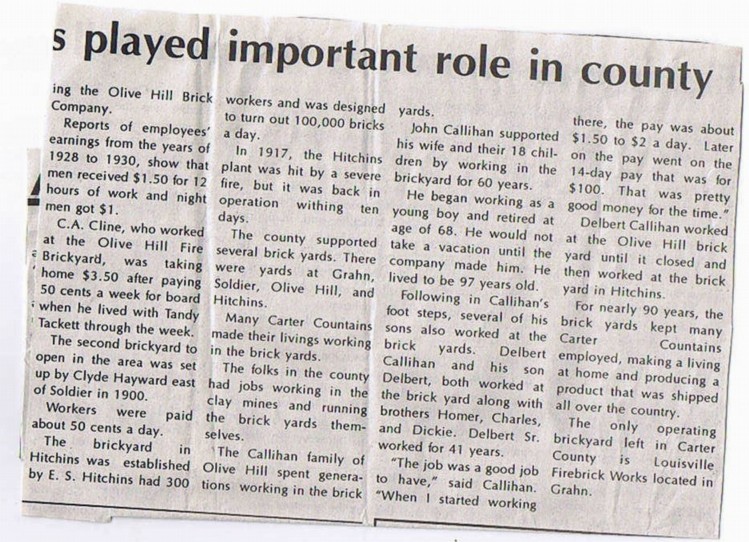 s played important role in county

ing the Olive Hill Brick Company.

Reports of employees' earnings from the years of 1928 to 1930, show that men received $1.50 for 12 hours of work and night men got $1.

C.A. Cline, who worked at the Olive Hill Fire Brickyard, was taking home $3.50 after paying 50 cents a week for board when he lived with Tandy Tackett through the week.

The second brickyard to open in the area was set up by Clyde Hayward east of Soldier in 1900.

Workers were paid about 50 cents a day.

The brickyard in Hitchins was established by E. S. Hitchins had 300 workers and was designed to turn out 100,000 bricks a day.

In 1917, the Hitchins plant was hit by a severe fire, but it was back in operation withing ten days.

The county supported several brick yards. There were yards at Grahn, Soldier, Olive Hill, and Hitchins.

Many Carter Countains made their livings working in the brick yards.

The folks in the county had jobs working in the clay mines and running the brick yards themselves.

The Callihan family of Olive Hill spent generations working in the brick yards.

John Callihan supported his wife and their 18 children by working in the brickyard for 60 years.

He began working as a young boy and retired at age of 68. He would not take a vacation until the company made him. He lived to be 97 years old.

Following in Callihan's foot steps, several of his sons also worked at the brick yards. Delbert Callihan and his son Delbert, both worked at the brick yard along with brothers Homer, Charles, and Dickie. Delbert Sr. worked for 41 years.

"The job was a good job to have," said Callihan. "When I started working there, the pay was about $1.50 to $2 a day. Later on the pay went on the 14-day pay that was for $100. That was pretty good money for the time."

Delbert Callihan worked at the Olive Hill brick yard until it closed and then worked at the brick yard in Hitchins.

For nearly 90 years, the brick yards kept many Carter Countains employed, making a living at home and producing a product that was shipped all over the country.

The only operating brickyard left in Carter County is Louisville Firebrick Works located in Grahn.